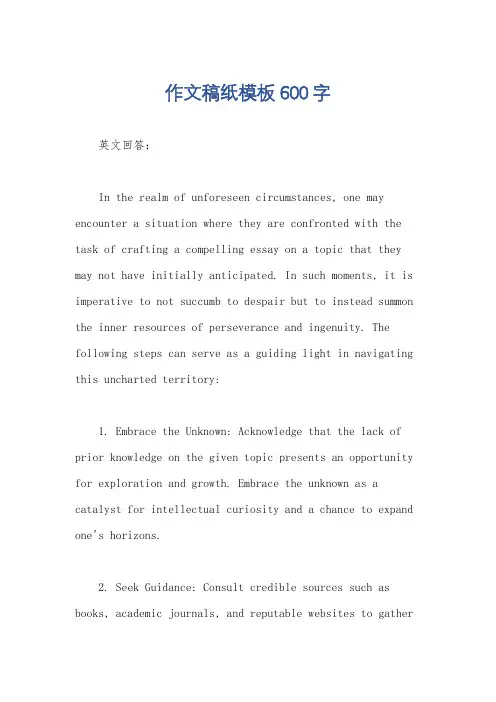 作文稿纸模板600字

英文回答:

In the realm of unforeseen circumstances, one may encounter a situation where they are confronted with the task of crafting a compelling essay on a topic that they may not have initially anticipated. In such moments, it is imperative to not succumb to despair but to instead summon the inner resources of perseverance and ingenuity. The following steps can serve as a guiding light in navigating this uncharted territory:

1. Embrace the Unknown: Acknowledge that the lack of prior knowledge on the given topic presents an opportunity for exploration and growth. Embrace the unknown as a catalyst for intellectual curiosity and a chance to expand one's horizons.

2. Seek Guidance: Consult credible sources such as books, academic journals, and reputable websites to gather